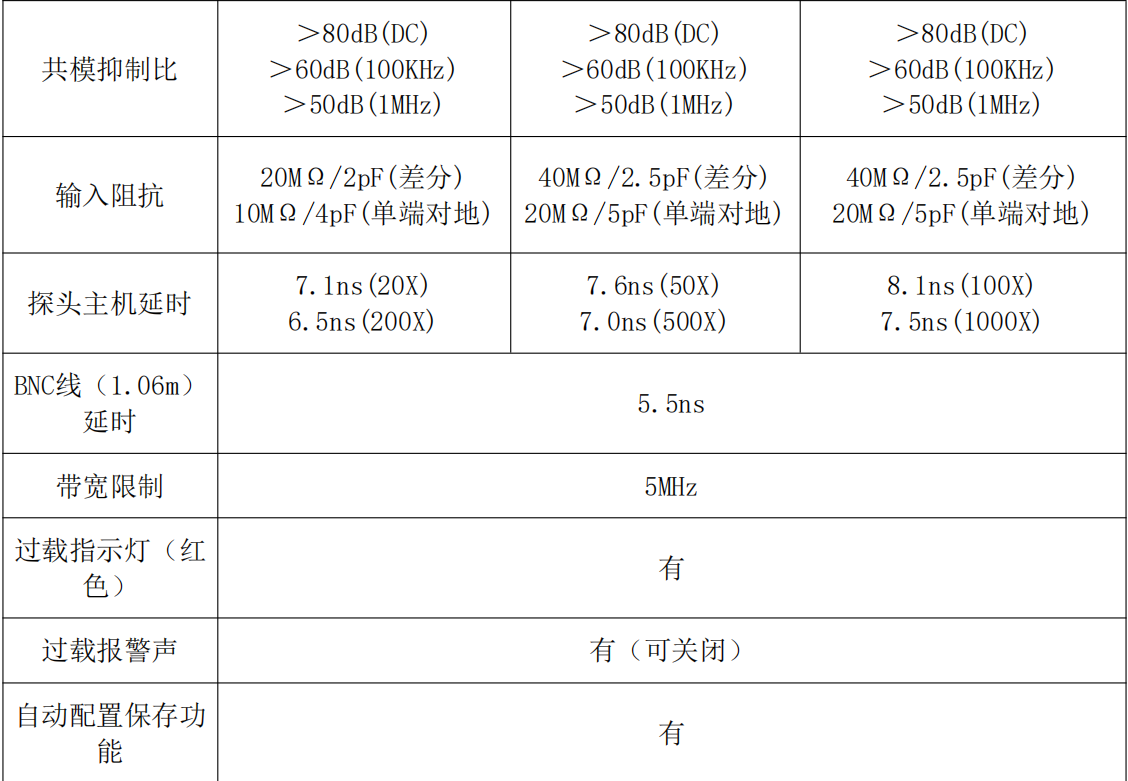 | 共模抑制比 | ＞80dB(DC) ＞60dB(100KHz) ＞50dB(1MHz) | ＞80dB(DC) ＞60dB(100KHz) ＞50dB(1MHz) | ＞80dB(DC) ＞60dB(100KHz) ＞50dB(1MHz) |
|---|---|---|---|
| 输入阻抗 | 20MΩ/2pF(差分) 10MΩ/4pF(单端对地) | 40MΩ/2.5pF(差分) 20MΩ/5pF(单端对地) | 40MΩ/2.5pF(差分) 20MΩ/5pF(单端对地) |
| 探头主机延时 | 7.1ns(20X) 6.5ns(200X) | 7.6ns(50X) 7.0ns(500X) | 8.1ns(100X) 7.5ns(1000X) |
| BNC线（1.06m）延时 | 5.5ns | | |
| 带宽限制 | 5MHz | | |
| 过载指示灯（红色） | 有 | | |
| 过载报警声 | 有（可关闭） | | |
| 自动配置保存功能 | 有 | | |